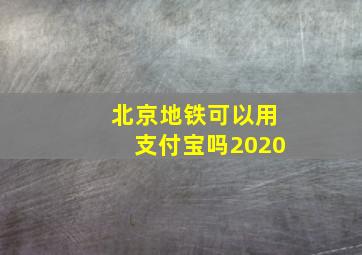 北京地铁可以用支付宝吗2020